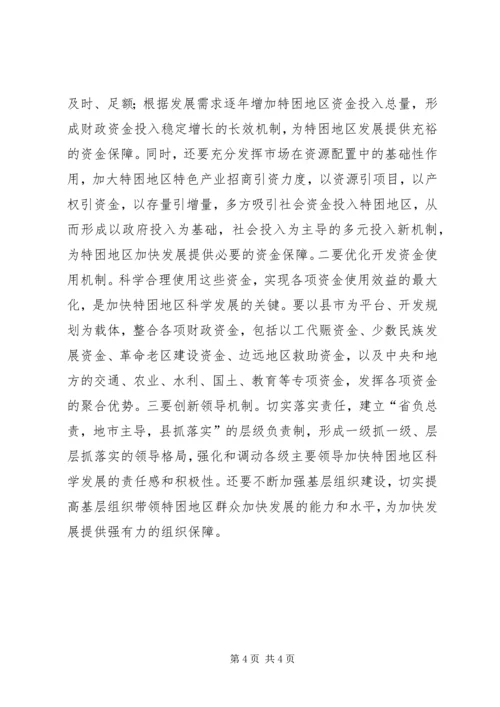 及时、足额；根据发展需求逐年增加特困地区资金投入总量，形成财政资金投入稳定增长的长效机制，为特困地区发展提供充裕的资金保障。同时，还要充分发挥市场在资源配置中的基础性作用，加大特困地区特色产业招商引资力度，以资源引项目，以产权引资金，以存量引增量，多方吸引社会资金投入特困地区，从而形成以政府投入为基础，社会投入为主导的多元投入新机制，为特困地区加快发展提供必要的资金保障。二要优化开发资金使用机制。科学合理使用这些资金，实现各项资金使用效益的最大化，是加快特困地区科学发展的关键。要以县市为平台、开发规划为载体，整合各项财政资金，包括以工代赈资金、少数民族发展资金、革命老区建设资金、边远地区救助资金，以及中央和地方的交通、农业、水利、国土、教育等专项资金，发挥各项资金的聚合优势。三要创新领导机制。切实落实责任，建立“省负总责，地市主导，县抓落实”的层级负责制，形成一级抓一级、层层抓落实的领导格局，强化和调动各级主要领导加快特困地区科学发展的责任感和积极性。还要不断加强基层组织建设，切实提高基层组织带领特困地区群众加快发展的能力和水平，为加快发展提供强有力的组织保障。

第 4 页 共 4 页